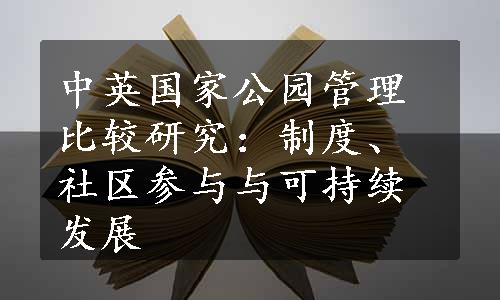 中英国家公园管理比较研究：制度、社区参与与可持续发展